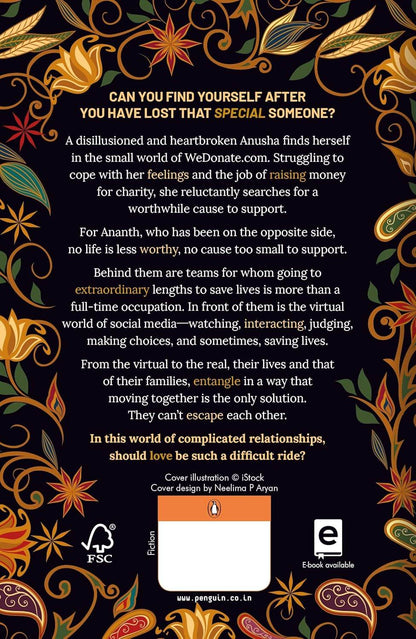 CAN YOU FIND YOURSELF AFTER YOU HAVE LOST THAT SPECIAL SOMEONE?

A disillusioned and heartbroken Anusha finds herself in the small world of WeDonate.com. Struggling to cope with her feelings and the job of raising money for charity, she reluctantly searches for a worthwhile cause to support.

For Ananth, who has been on the opposite side, no life is less worthy, no cause too small to support.

Behind them are teams for whom going to extraordinary lengths to save lives is more than a full-time occupation. In front of them is the virtual world of social media—watching, interacting, judging, making choices, and sometimes, saving lives.

From the virtual to the real, their lives and that of their families, entangle in a way that moving together is the only solution. They can't escape each other.

In this world of complicated relationships, should love be such a difficult ride?

Cover illustration © iStock
Cover design by Neelima P Aryan

FSC

Fiction

E-book available

www.penguin.co.in